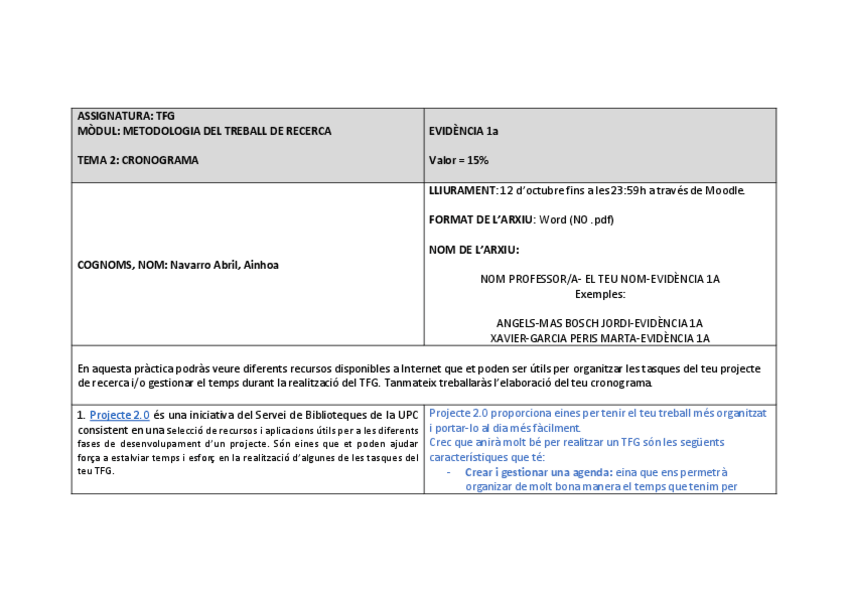 | ASSIGNATURA: TFG<br>MÒDUL: METODOLOGIA DEL TREBALL DE RECERCA<br><br>TEMA 2: CRONOGRAMA | EVIDÈNCIA 1a<br><br>Valor = 15% |
|---|---|
| COGNOMS, NOM: Navarro Abril, Ainhoa | LLIURAMENT: 12 d'octubre fins a les 23:59h a través de Moodle.<br><br>FORMAT DE L'ARXIU: Word (NO .pdf)<br><br>NOM DE L'ARXIU:<br><br>NOM PROFESSOR/A- EL TEU NOM-EVIDÈNCIA 1A<br>Exemples:<br><br>ANGELS-MAS BOSCH JORDI-EVIDÈNCIA 1A<br>XAVIER-GARCIA PERIS MARTA-EVIDÈNCIA 1A |

En aquesta pràctica podràs veure diferents recursos disponibles a Internet que et poden ser útils per organitzar les tasques del teu projecte de recerca i/o gestionar el temps durant la realització del TFG. Tanmateix treballaràs l'elaboració del teu cronograma.

| 1. Projecte 2.0 és una iniciativa del Servei de Biblioteques de la UPC consistent en una Selecció de recursos i aplicacions útils per a les diferents fases de desenvolupament d'un projecte. Són eines que et poden ajudar força a estalviar temps i esforç en la realització d'algunes de les tasques del teu TFG. | Projecte 2.0 proporciona eines per tenir el teu treball més organitzat i portar-lo al dia més fàcilment.<br>Crec que anirà molt bé per realitzar un TFG són les següents característiques que té:<br>- Crear i gestionar una agenda: eina que ens permetrà organizar de molt bona manera el temps que tenim per |
|---|---|